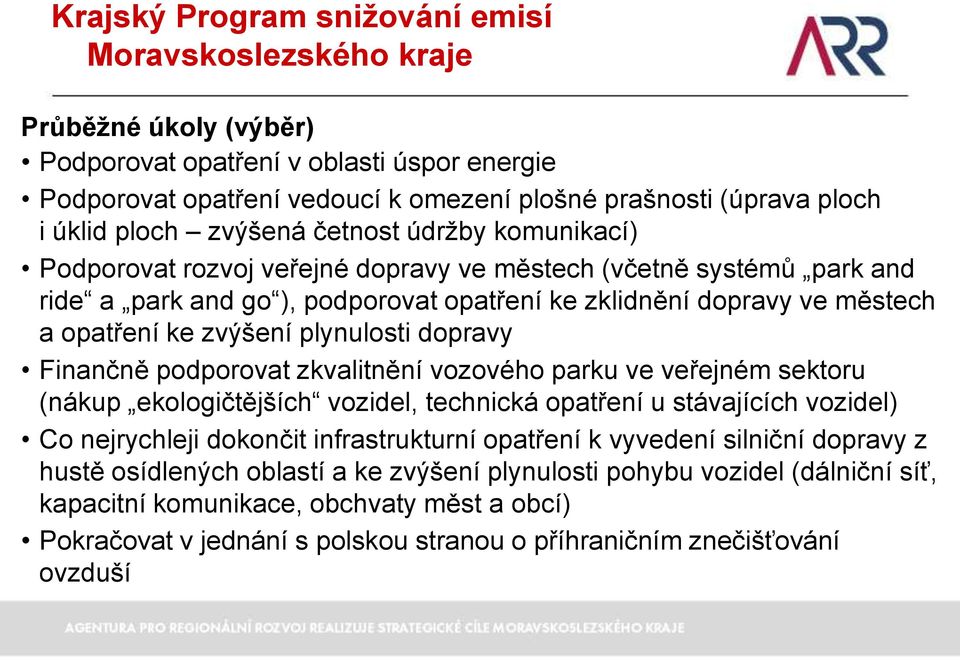 Krajský Program snižování emisí Moravskoslezského kraje

ARR

Průběžné úkoly (výběr)
• Podporovat opatření v oblasti úspor energie
• Podporovat opatření vedoucí k omezení plošné prašnosti (úprava ploch i úklid ploch – zvýšená četnost údržby komunikací)
• Podporovat rozvoj veřejné dopravy ve městech (včetně systémů „park and ride“ a „park and go“), podporovat opatření ke zklidnění dopravy ve městech a opatření ke zvýšení plynulosti dopravy
• Finančně podporovat zkvalitnění vozového parku ve veřejném sektoru (nákup „ekologičtějších“ vozidel, technická opatření u stávajících vozidel)
• Co nejrychleji dokončit infrastrukturní opatření k vyvedení silniční dopravy z hustě osídlených oblastí a ke zvýšení plynulosti pohybu vozidel (dálniční síť, kapacitní komunikace, obchvaty měst a obcí)
• Pokračovat v jednání s polskou stranou o příhraničním znečišťování ovzduší

AGENTURA PRO REGIONÁLNÍ ROZVOJ REALIZUJE STRATEGICKÉ CÍLE MORAVSKOSLEZSKÉHO KRAJE